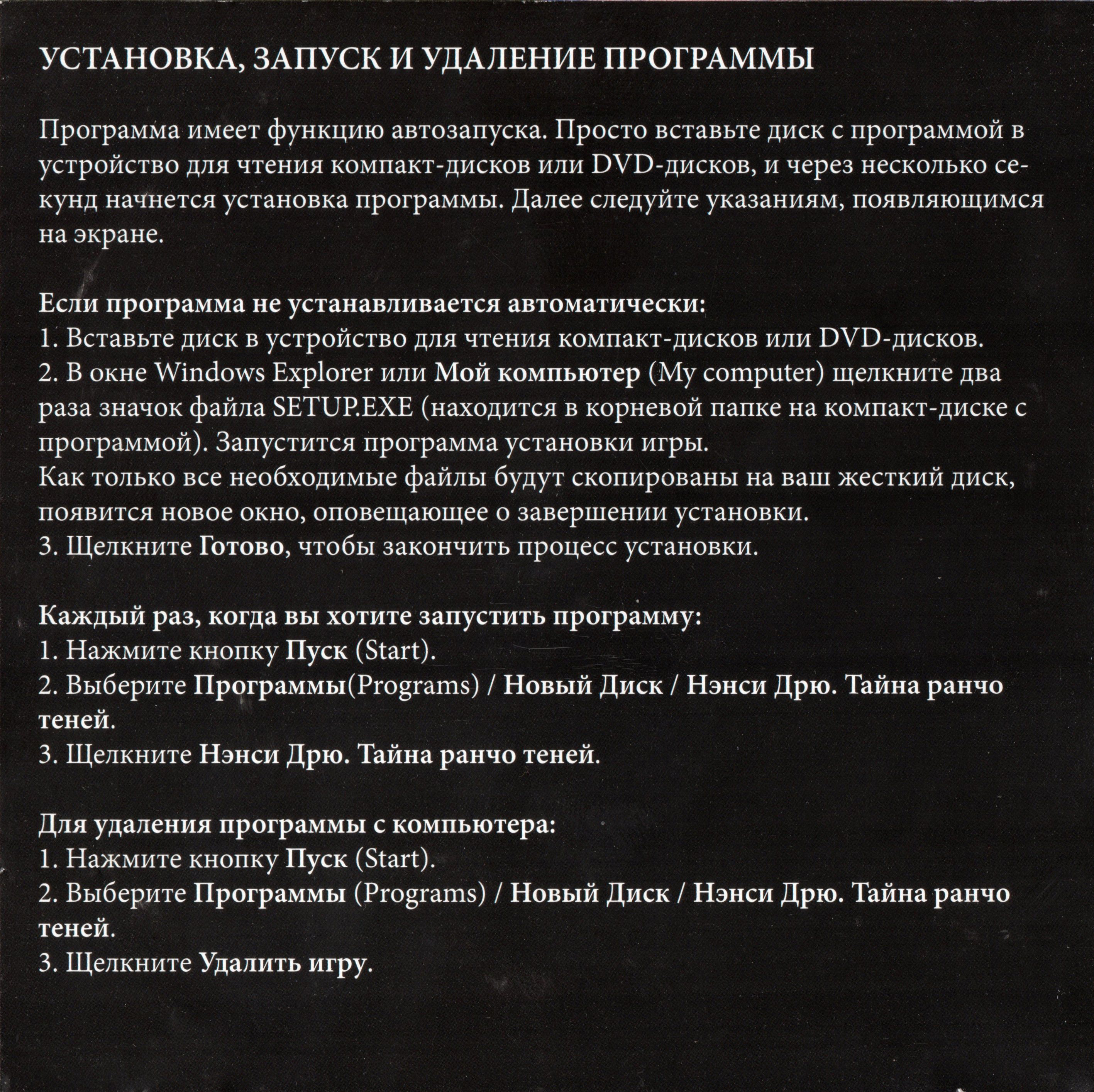 УСТАНОВКА, ЗАПУСК И УДАЛЕНИЕ ПРОГРАММЫ

Программа имеет функцию автозапуска. Просто вставьте диск с программой в устройство для чтения компакт-дисков или DVD-дисков, и через несколько секунд начнется установка программы. Далее следуйте указаниям, появляющимся на экране.

Если программа не устанавливается автоматически:
1. Вставьте диск в устройство для чтения компакт-дисков или DVD-дисков.
2. В окне Windows Explorer или Мой компьютер (My computer) щелкните два раза значок файла SETUP.EXE (находится в корневой папке на компакт-диске с программой). Запустится программа установки игры.
Как только все необходимые файлы будут скопированы на ваш жесткий диск, появится новое окно, оповещающее о завершении установки.
3. Щелкните Готово, чтобы закончить процесс установки.

Каждый раз, когда вы хотите запустить программу:
1. Нажмите кнопку Пуск (Start).
2. Выберите Программы(Programs) / Новый Диск / Нэнси Дрю. Тайна ранчо теней.
3. Щелкните Нэнси Дрю. Тайна ранчо теней.

Для удаления программы с компьютера:
1. Нажмите кнопку Пуск (Start).
2. Выберите Программы (Programs) / Новый Диск / Нэнси Дрю. Тайна ранчо теней.
3. Щелкните Удалить игру.